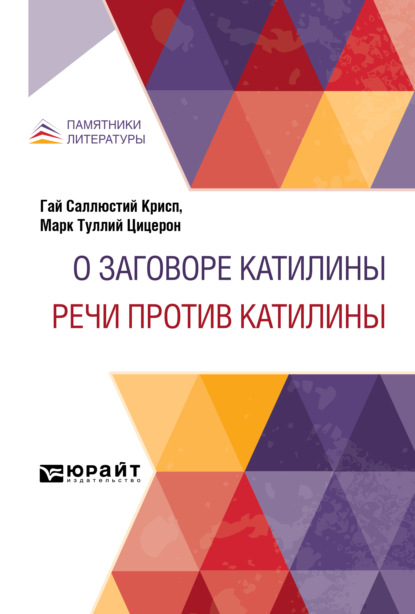 ПАМЯТНИКИ ЛИТЕРАТУРЫ

Гай Саллюстий Крисп,
Марк Туллий Цицерон

О ЗАГОВОРЕ КАТИЛИНЫ
РЕЧИ ПРОТИВ КАТИЛИНЫ

ЮРАЙТ
издательство